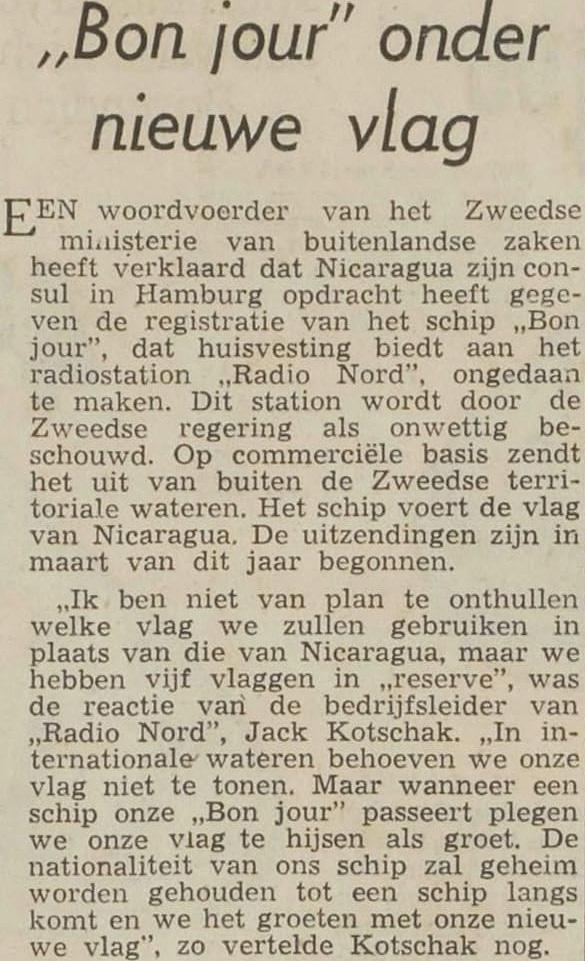 „Bon jour" onder nieuwe vlag

EEN woordvoerder van het Zweedse ministerie van buitenlandse zaken heeft verklaard dat Nicaragua zijn consul in Hamburg opdracht heeft gegeven de registratie van het schip „Bon jour", dat huisvesting biedt aan het radiostation „Radio Nord", ongedaan te maken. Dit station wordt door de Zweedse regering als onwettig beschouwd. Op commerciële basis zendt het uit van buiten de Zweedse territoriale wateren. Het schip voert de vlag van Nicaragua. De uitzendingen zijn in maart van dit jaar begonnen.

„Ik ben niet van plan te onthullen welke vlag we zullen gebruiken in plaats van die van Nicaragua, maar we hebben vijf vlaggen in „reserve", was de reactie van de bedrijfsleider van „Radio Nord", Jack Kotschak. „In internationale wateren behoeven we onze vlag niet te tonen. Maar wanneer een schip onze „Bon jour" passeert plegen we onze vlag te hijsen als groet. De nationaliteit van ons schip zal geheim worden gehouden tot een schip langs komt en we het groeten met onze nieuwe vlag", zo vertelde Kotschak nog.